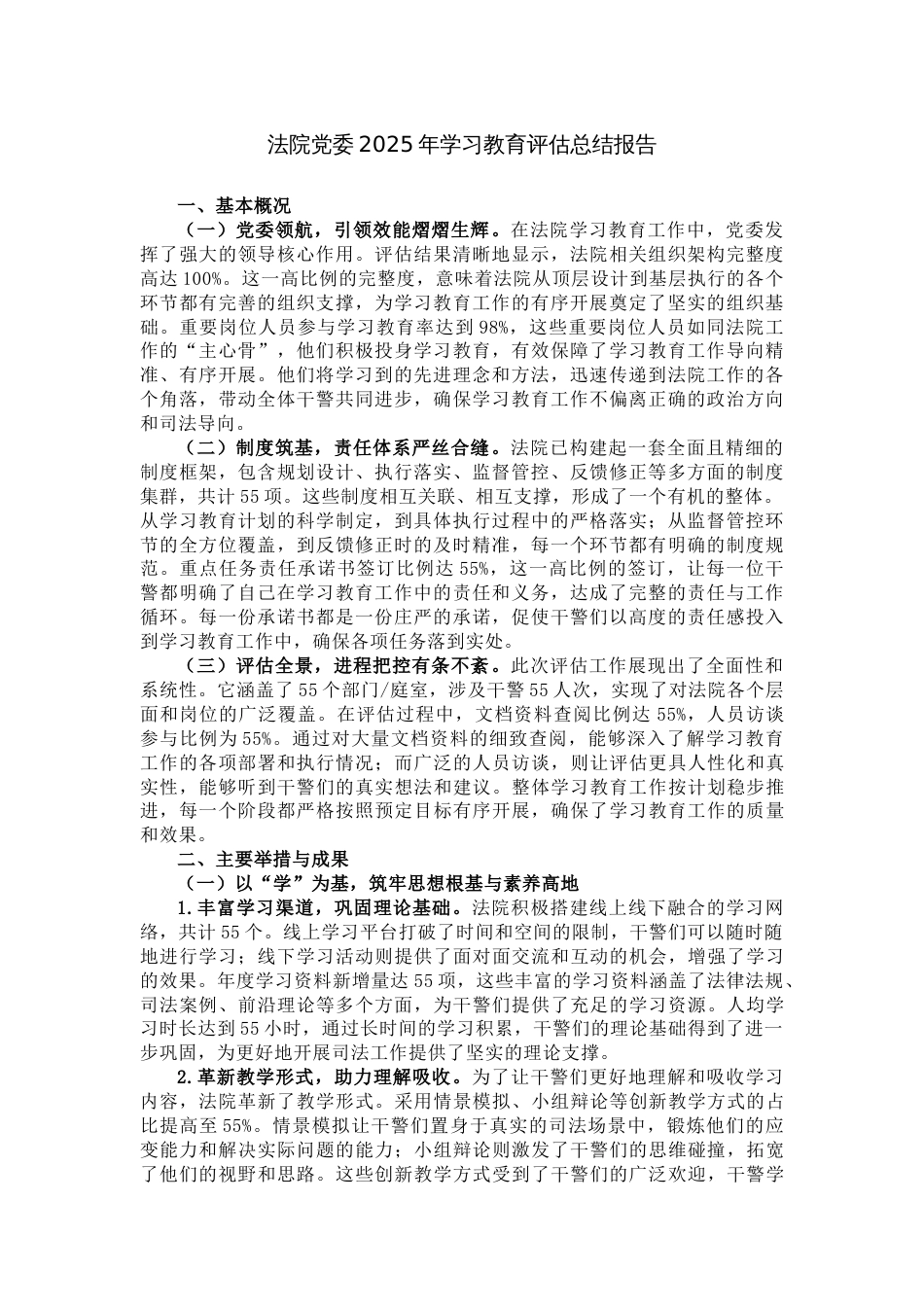 法院党委2025年学习教育评估总结报告

一、基本概况

（一）党委领航，引领效能熠熠生辉。在法院学习教育工作中，党委发挥了强大的领导核心作用。评估结果清晰地显示，法院相关组织架构完整度高达100%。这一高比例的完整度，意味着法院从顶层设计到基层执行的各个环节都有完善的组织支撑，为学习教育工作的有序开展奠定了坚实的组织基础。重要岗位人员参与学习教育率达到98%，这些重要岗位人员如同法院工作的“主心骨”，他们积极投身学习教育，有效保障了学习教育工作导向精准、有序开展。他们将学习到的先进理念和方法，迅速传递到法院工作的各个角落，带动全体干警共同进步，确保学习教育工作不偏离正确的政治方向和司法导向。

（二）制度筑基，责任体系严丝合缝。法院已构建起一套全面且精细的制度框架，包含规划设计、执行落实、监督管控、反馈修正等多方面的制度集群，共计55项。这些制度相互关联、相互支撑，形成了一个有机的整体。从学习教育计划的科学制定，到具体执行过程中的严格落实；从监督管控环节的全方位覆盖，到反馈修正时的及时精准，每一个环节都有明确的制度规范。重点任务责任承诺书签订比例达55%，这一高比例的签订，让每一位干警都明确了自己在学习教育工作中的责任和义务，达成了完整的责任与工作循环。每一份承诺书都是一份庄严的承诺，促使干警们以高度的责任感投入到学习教育工作中，确保各项任务落到实处。

（三）评估全景，进程把控有条不紊。此次评估工作展现出了全面性和系统性。它涵盖了55个部门/庭室，涉及干警55人次，实现了对法院各个层面和岗位的广泛覆盖。在评估过程中，文档资料查阅比例达55%，人员访谈参与比例为55%。通过对大量文档资料的细致查阅，能够深入了解学习教育工作的各项部署和执行情况；而广泛的人员访谈，则让评估更具人性化和真实性，能够听到干警们的真实想法和建议。整体学习教育工作按计划稳步推进，每一个阶段都严格按照预定目标有序开展，确保了学习教育工作的质量和效果。

二、主要举措与成果

（一）以“学”为基，筑牢思想根基与素养高地

1.丰富学习渠道，巩固理论基础。法院积极搭建线上线下融合的学习网络，共计55个。线上学习平台打破了时间和空间的限制，干警们可以随时随地进行学习；线下学习活动则提供了面对面交流和互动的机会，增强了学习的效果。年度学习资料新增量达55项，这些丰富的学习资料涵盖了法律法规、司法案例、前沿理论等多个方面，为干警们提供了充足的学习资源。人均学习时长达到55小时，通过长时间的学习积累，干警们的理论基础得到了进一步巩固，为更好地开展司法工作提供了坚实的理论支撑。

2.革新教学形式，助力理解吸收。为了让干警们更好地理解和吸收学习内容，法院革新了教学形式。采用情景模拟、小组辩论等创新教学方式的占比提高至55%。情景模拟让干警们置身于真实的司法场景中，锻炼他们的应变能力和解决实际问题的能力；小组辩论则激发了干警们的思维碰撞，拓宽了他们的视野和思路。这些创新教学方式受到了干警们的广泛欢迎，干警学